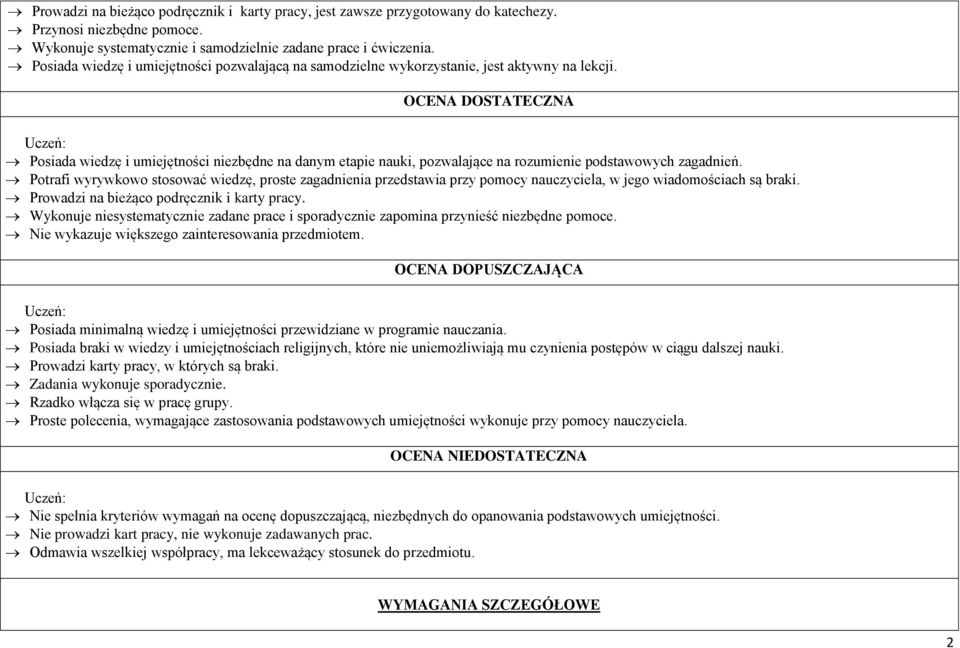 → Prowadzi na bieżąco podręcznik i karty pracy, jest zawsze przygotowany do katechezy.
→ Przynosi niezbędne pomoce.
→ Wykonuje systematycznie i samodzielnie zadane prace i ćwiczenia.
→ Posiada wiedzę i umiejętności pozwalającą na samodzielne wykorzystanie, jest aktywny na lekcji.

OCENA DOSTATECZNA

Uczeń:
→ Posiada wiedzę i umiejętności niezbędne na danym etapie nauki, pozwalające na rozumienie podstawowych zagadnień.
→ Potrafi wyrywkowo stosować wiedzę, proste zagadnienia przedstawia przy pomocy nauczyciela, w jego wiadomościach są braki.
→ Prowadzi na bieżąco podręcznik i karty pracy.
→ Wykonuje niesystematycznie zadane prace i sporadycznie zapomina przynieść niezbędne pomoce.
→ Nie wykazuje większego zainteresowania przedmiotem.

OCENA DOPUSZCZAJĄCA

Uczeń:
→ Posiada minimalną wiedzę i umiejętności przewidziane w programie nauczania.
→ Posiada braki w wiedzy i umiejętnościach religijnych, które nie uniemożliwiają mu czynienia postępów w ciągu dalszej nauki.
→ Prowadzi karty pracy, w których są braki.
→ Zadania wykonuje sporadycznie.
→ Rzadko włącza się w pracę grupy.
→ Proste polecenia, wymagające zastosowania podstawowych umiejętności wykonuje przy pomocy nauczyciela.

OCENA NIEDOSTATECZNA

Uczeń:
→ Nie spełnia kryteriów wymagań na ocenę dopuszczającą, niezbędnych do opanowania podstawowych umiejętności.
→ Nie prowadzi kart pracy, nie wykonuje zadawanych prac.
→ Odmawia wszelkiej współpracy, ma lekceważący stosunek do przedmiotu.

WYMAGANIA SZCZEGÓŁOWE

2